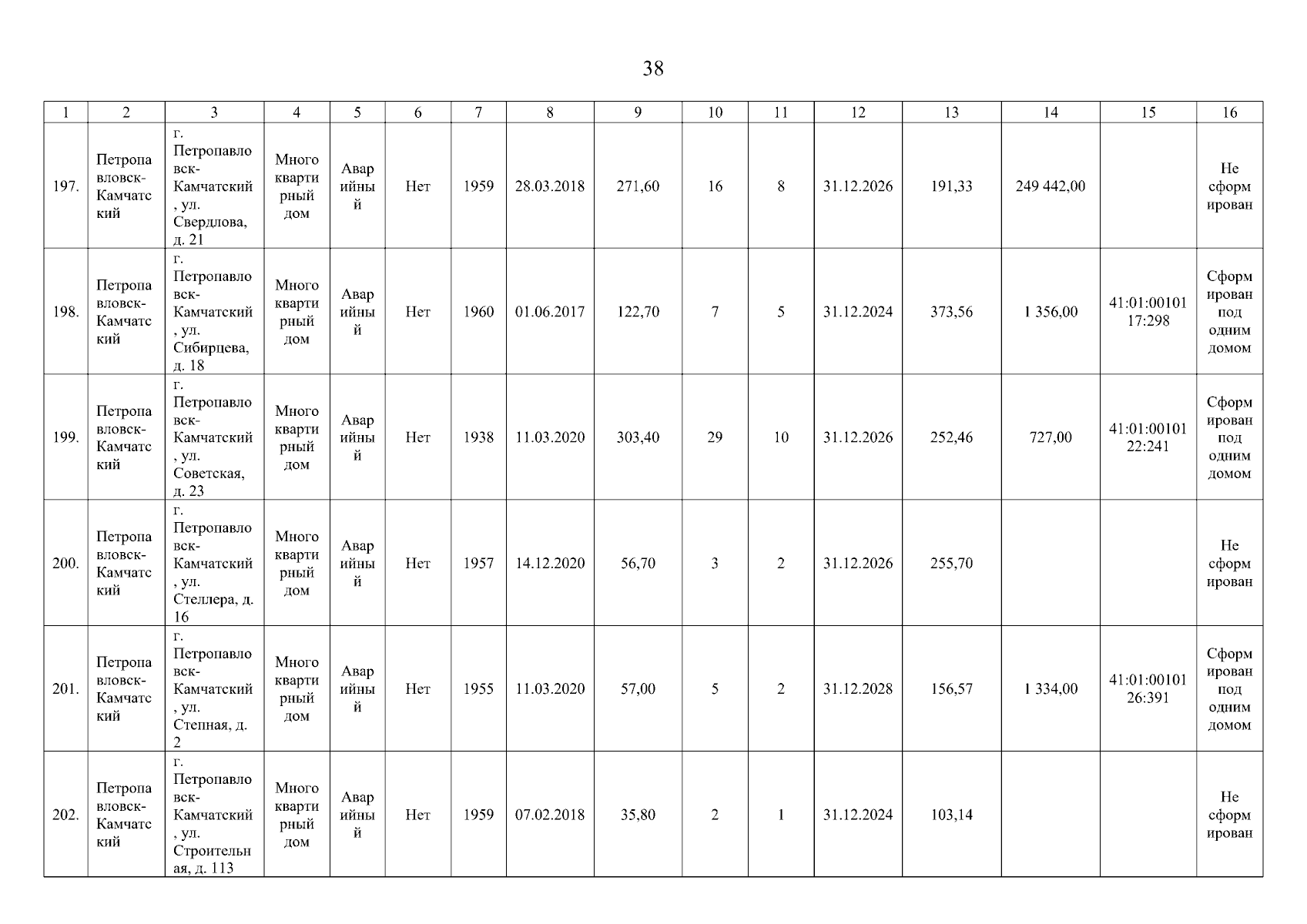 38

| 1 | 2 | 3 | 4 | 5 | 6 | 7 | 8 | 9 | 10 | 11 | 12 | 13 | 14 | 15 | 16 |
|---|---|---|---|---|---|---|---|---|---|---|---|---|---|---|---|
| 197. | Петропавловск-Камчатский | г. Петропавловск-Камчатский, ул. Свердлова, д. 21 | Многоквартирный дом | Аварийный | Нет | 1959 | 28.03.2018 | 271,60 | 16 | 8 | 31.12.2026 | 191,33 | 249 442,00 | | Не сформирован |
| 198. | Петропавловск-Камчатский | г. Петропавловск-Камчатский, ул. Сибирцева, д. 18 | Многоквартирный дом | Аварийный | Нет | 1960 | 01.06.2017 | 122,70 | 7 | 5 | 31.12.2024 | 373,56 | 1 356,00 | 41:01:0010117:298 | Сформирован под одним домом |
| 199. | Петропавловск-Камчатский | г. Петропавловск-Камчатский, ул. Советская, д. 23 | Многоквартирный дом | Аварийный | Нет | 1938 | 11.03.2020 | 303,40 | 29 | 10 | 31.12.2026 | 252,46 | 727,00 | 41:01:0010122:241 | Сформирован под одним домом |
| 200. | Петропавловск-Камчатский | г. Петропавловск-Камчатский, ул. Стеллера, д. 16 | Многоквартирный дом | Аварийный | Нет | 1957 | 14.12.2020 | 56,70 | 3 | 2 | 31.12.2026 | 255,70 | | | Не сформирован |
| 201. | Петропавловск-Камчатский | г. Петропавловск-Камчатский, ул. Степная, д. 2 | Многоквартирный дом | Аварийный | Нет | 1955 | 11.03.2020 | 57,00 | 5 | 2 | 31.12.2028 | 156,57 | 1 334,00 | 41:01:0010126:391 | Сформирован под одним домом |
| 202. | Петропавловск-Камчатский | г. Петропавловск-Камчатский, ул. Строительная, д. 113 | Многоквартирный дом | Аварийный | Нет | 1959 | 07.02.2018 | 35,80 | 2 | 1 | 31.12.2024 | 103,14 | | | Не сформирован |